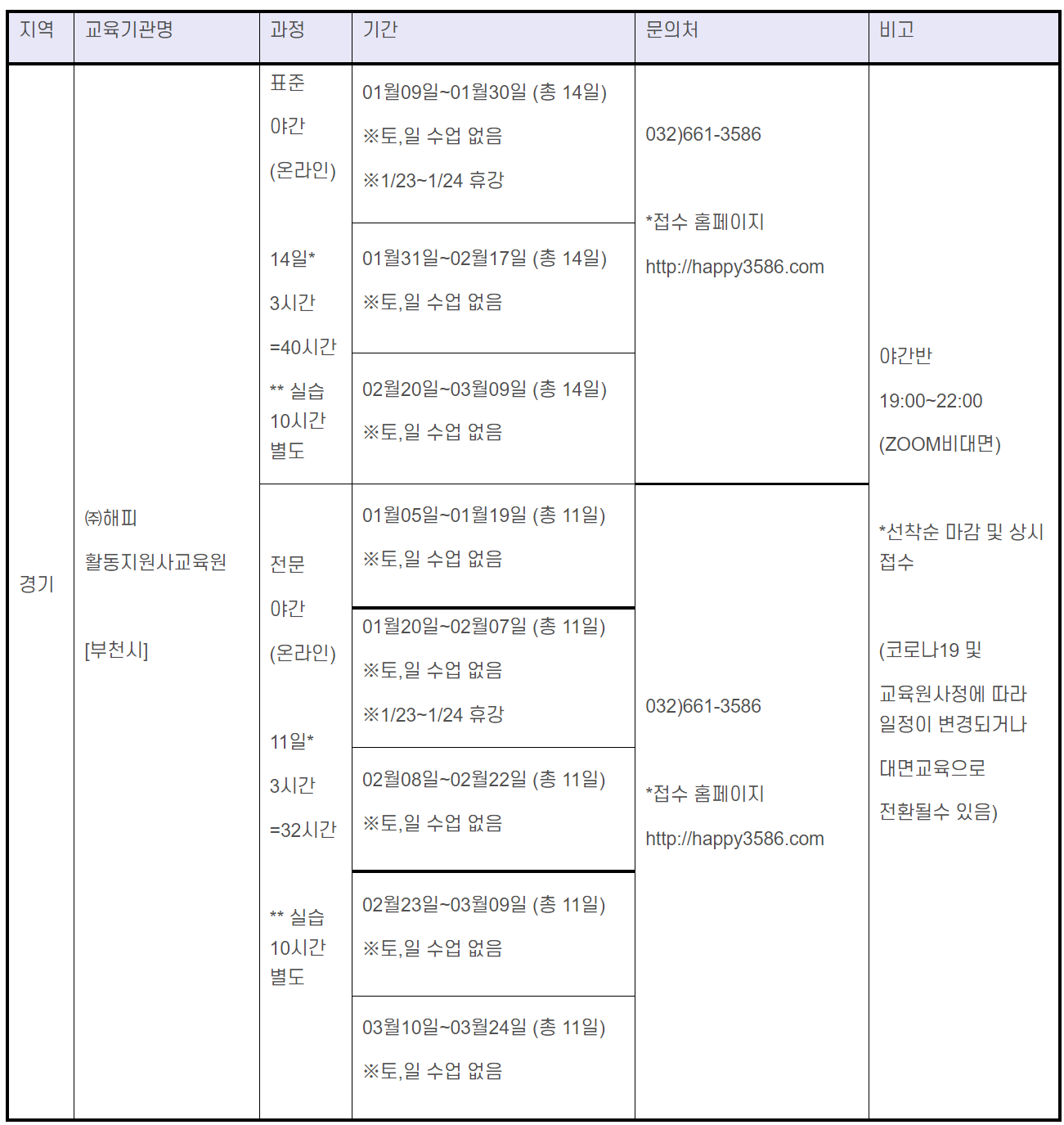 | 지역 | 교육기관명 | 과정 | 기간 | 문의처 | 비고 |
|---|---|---|---|---|---|
| 경기 | ㈜해피 활동지원사교육원 [부천시] | 표준 야간 (온라인) 14일* 3시간 =40시간 ** 실습 10시간 별도 | 01월09일~01월30일 (총 14일) ※토,일 수업 없음 ※1/23~1/24 휴강 | 032)661-3586 *접수 홈페이지 http://happy3586.com | 야간반 19:00~22:00 (ZOOM비대면) *선착순 마감 및 상시 접수 (코로나19 및 교육원사정에 따라 일정이 변경되거나 대면교육으로 전환될수 있음) |
| | | | 01월31일~02월17일 (총 14일) ※토,일 수업 없음 | | |
| | | | 02월20일~03월09일 (총 14일) ※토,일 수업 없음 | | |
| | | 전문 야간 (온라인) 11일* 3시간 =32시간 ** 실습 10시간 별도 | 01월05일~01월19일 (총 11일) ※토,일 수업 없음 | 032)661-3586 *접수 홈페이지 http://happy3586.com | |
| | | | 01월20일~02월07일 (총 11일) ※토,일 수업 없음 ※1/23~1/24 휴강 | | |
| | | | 02월08일~02월22일 (총 11일) ※토,일 수업 없음 | | |
| | | | 02월23일~03월09일 (총 11일) ※토,일 수업 없음 | | |
| | | | 03월10일~03월24일 (총 11일) ※토,일 수업 없음 | | |